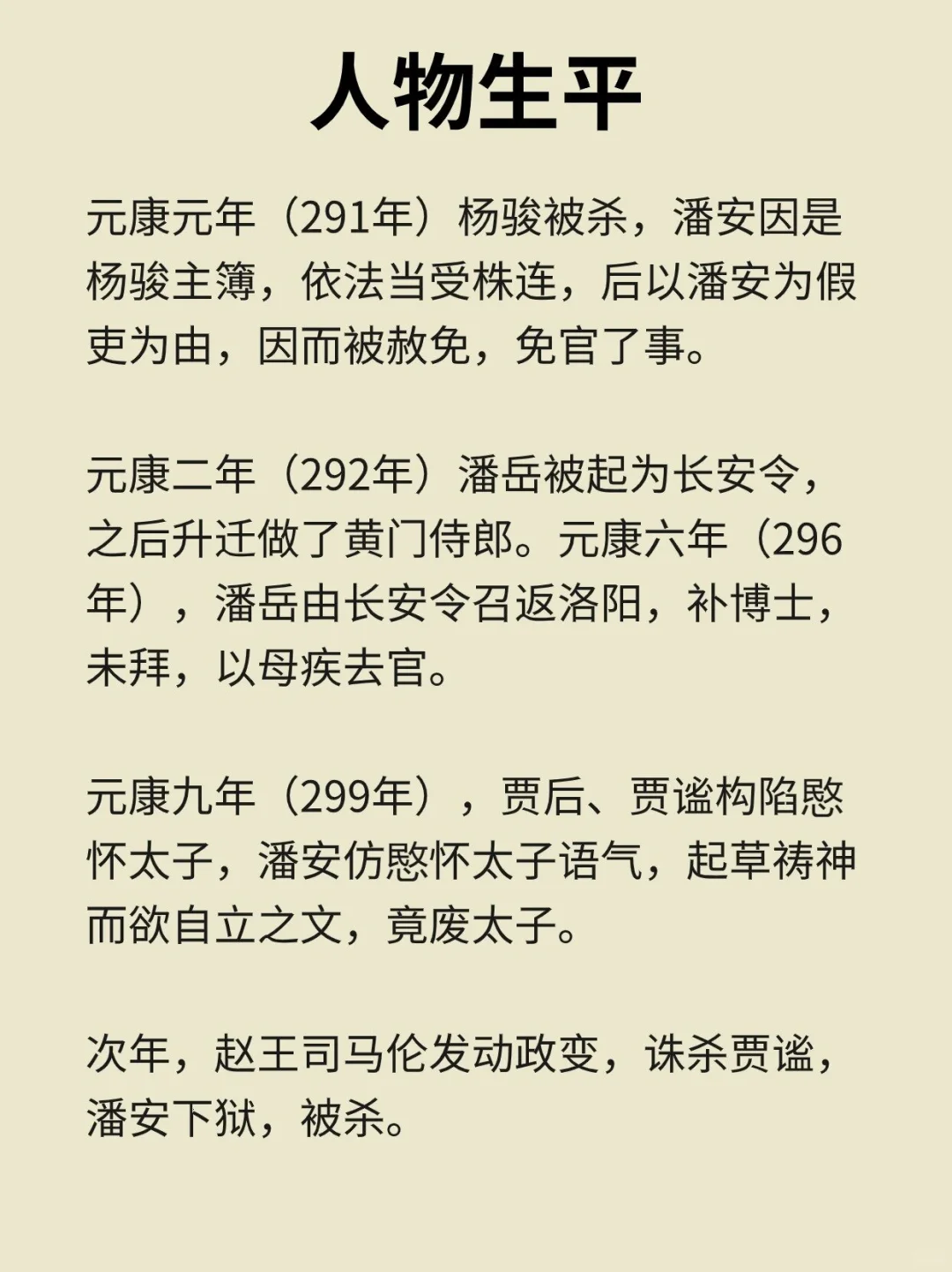 人物生平

元康元年（291年）杨骏被杀，潘安因是杨骏主簿，依法当受株连，后以潘安为假吏为由，因而被赦免，免官了事。

元康二年（292年）潘岳被起为长安令，之后升迁做了黄门侍郎。元康六年（296年），潘岳由长安令召返洛阳，补博士，未拜，以母疾去官。

元康九年（299年），贾后、贾谧构陷愍怀太子，潘安仿愍怀太子语气，起草祷神而欲自立之文，竟废太子。

次年，赵王司马伦发动政变，诛杀贾谧，潘安下狱，被杀。